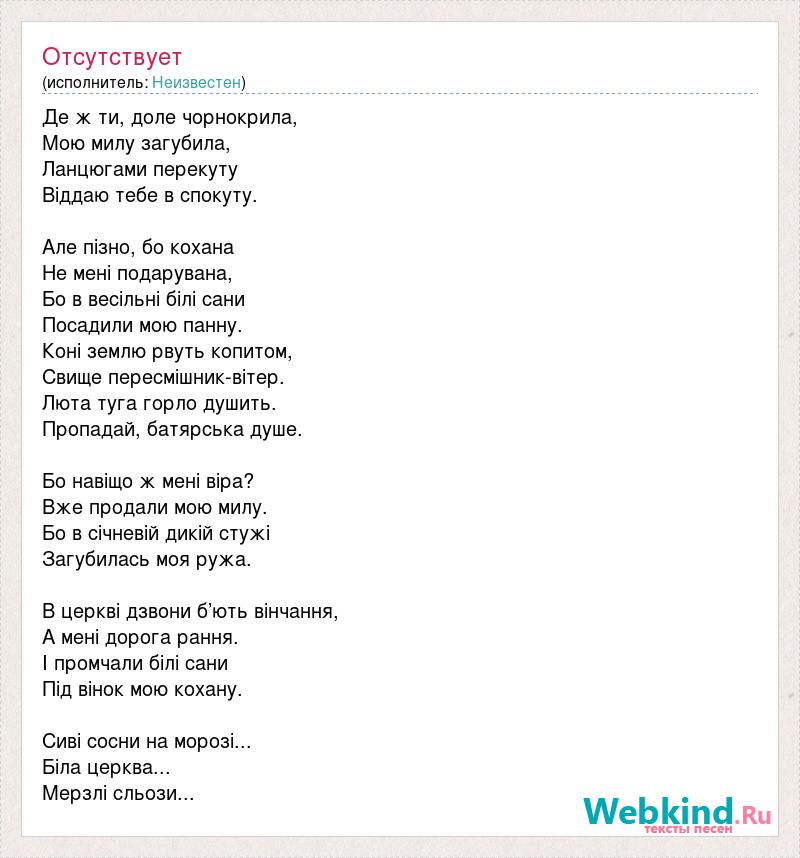 Отсутствует
(исполнитель: Неизвестен)

Де ж ти, доле чорнокрила,
Мою милу загубила,
Ланцюгами перекуту
Віддаю тебе в спокуту.

Але пізно, бо кохана
Не мені подарувана,
Бо в весільні білі сани
Посадили мою панну.
Коні землю рвуть копитом,
Свище пересмішник-вітер.
Люта туга горло душить.
Пропадай, батярська душе.

Бо навіщо ж мені віра?
Вже продали мою милу.
Бо в січневій дикій стужі
Загубилась моя ружа.

В церкві дзвони б'ють вінчання,
А мені дорога рання.
І промчали білі сани
Під вінок мою кохану.

Сиві сосни на морозі...
Біла церква...
Мерзлі сльози...

Webkind.Ru
тексты песен